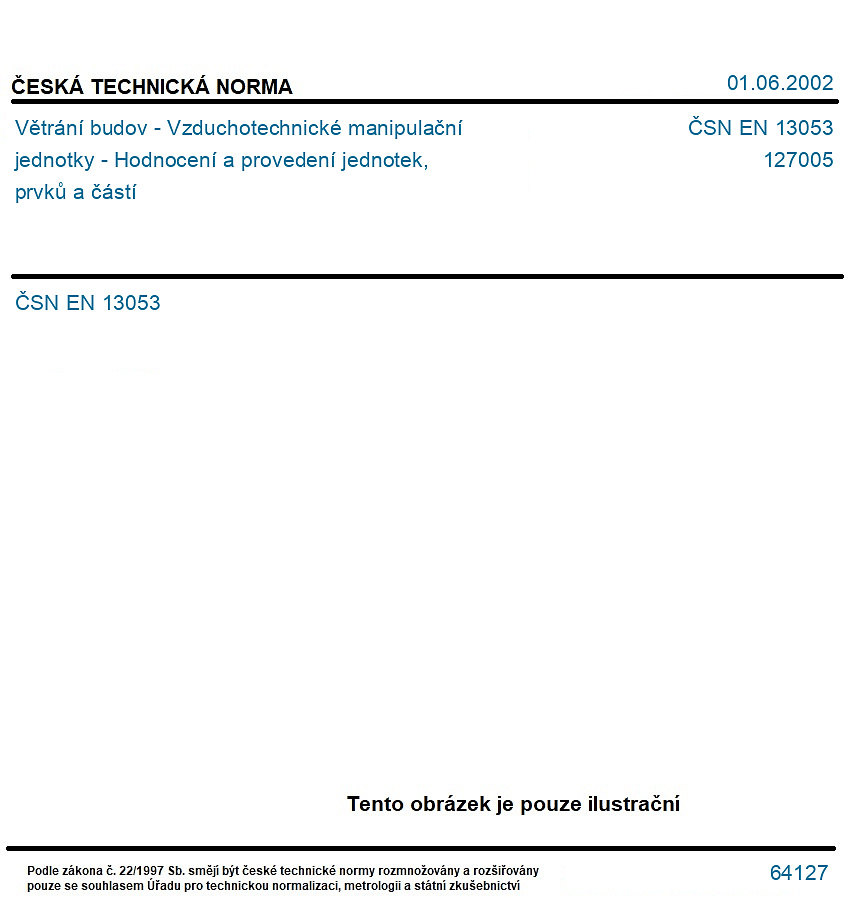 ČESKÁ TECHNICKÁ NORMA

01.06.2002

Větrání budov - Vzduchotechnické manipulační jednotky - Hodnocení a provedení jednotek, prvků a částí

ČSN EN 13053
127005

ČSN EN 13053

Tento obrázek je pouze ilustrační

Podle zákona č. 22/1997 Sb. smějí být české technické normy rozmnožovány a rozšiřovány pouze se souhlasem Úřadu pro technickou normalizaci, metrologii a státní zkušebnictví

64127